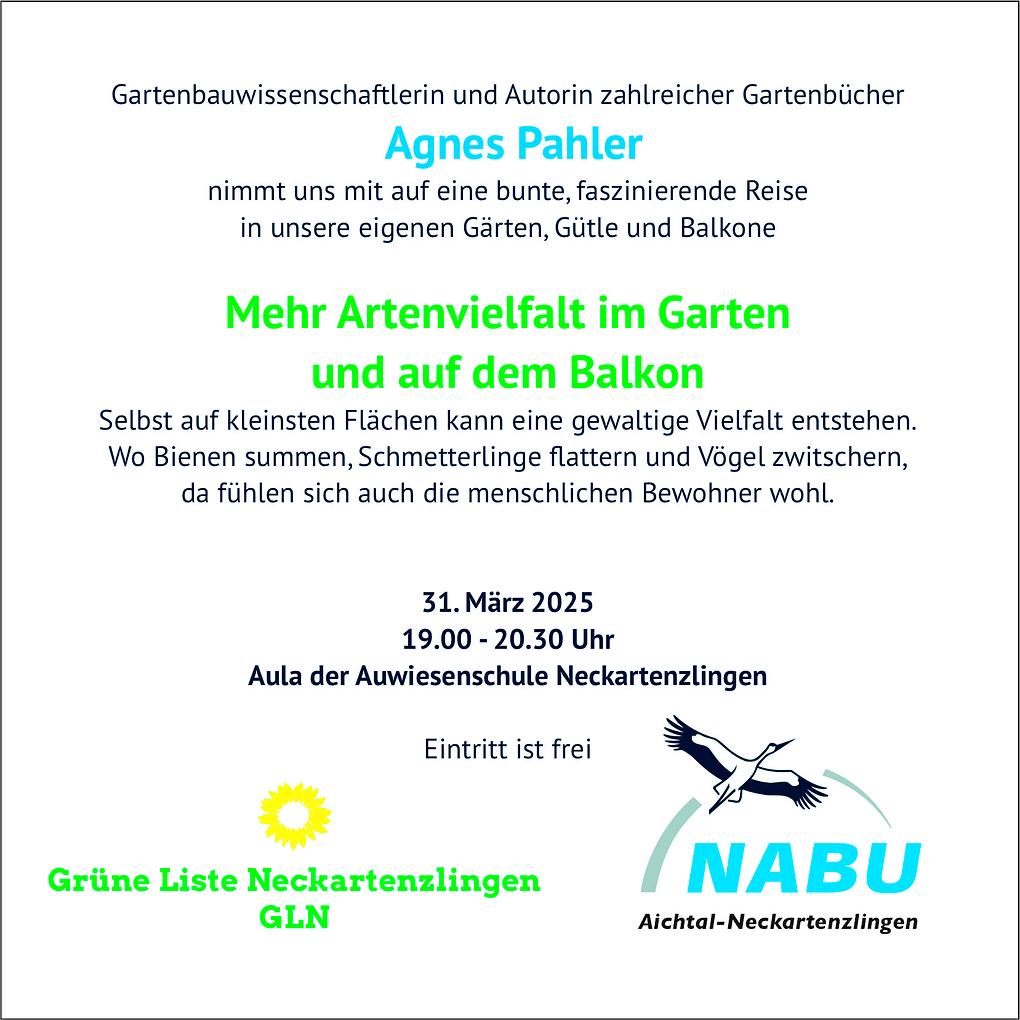 Gartenbauwissenschaftlerin und Autorin zahlreicher Gartenbücher

Agnes Pahler

nimmt uns mit auf eine bunte, faszinierende Reise
in unsere eigenen Gärten, Gütle und Balkone

Mehr Artenvielfalt im Garten
und auf dem Balkon

Selbst auf kleinsten Flächen kann eine gewaltige Vielfalt entstehen. Wo Bienen summen, Schmetterlinge flattern und Vögel zwitschern, da fühlen sich auch die menschlichen Bewohner wohl.

31. März 2025
19.00 - 20.30 Uhr
Aula der Auwiesenschule Neckartenzlingen

Eintritt ist frei

Grüne Liste Neckartenzlingen
GLN

NABU
Aichtal-Neckartenzlingen